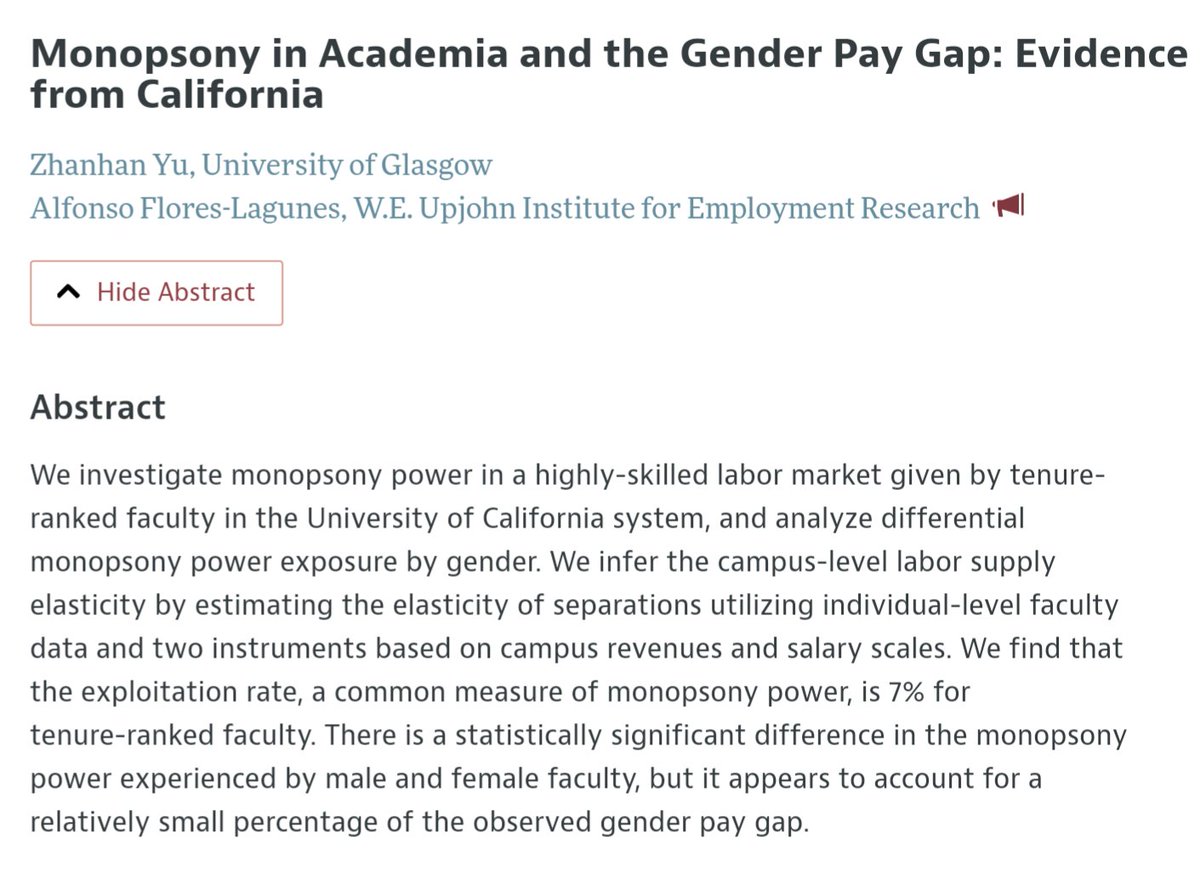 Monopsony in Academia and the Gender Pay Gap: Evidence from California

Zhanhan Yu, University of Glasgow
Alfonso Flores-Lagunes, W.E. Upjohn Institute for Employment Research

Hide Abstract

Abstract

We investigate monopsony power in a highly-skilled labor market given by tenure-ranked faculty in the University of California system, and analyze differential monopsony power exposure by gender. We infer the campus-level labor supply elasticity by estimating the elasticity of separations utilizing individual-level faculty data and two instruments based on campus revenues and salary scales. We find that the exploitation rate, a common measure of monopsony power, is 7% for tenure-ranked faculty. There is a statistically significant difference in the monopsony power experienced by male and female faculty, but it appears to account for a relatively small percentage of the observed gender pay gap.